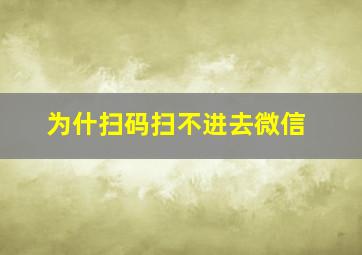 为什扫码扫不进去微信